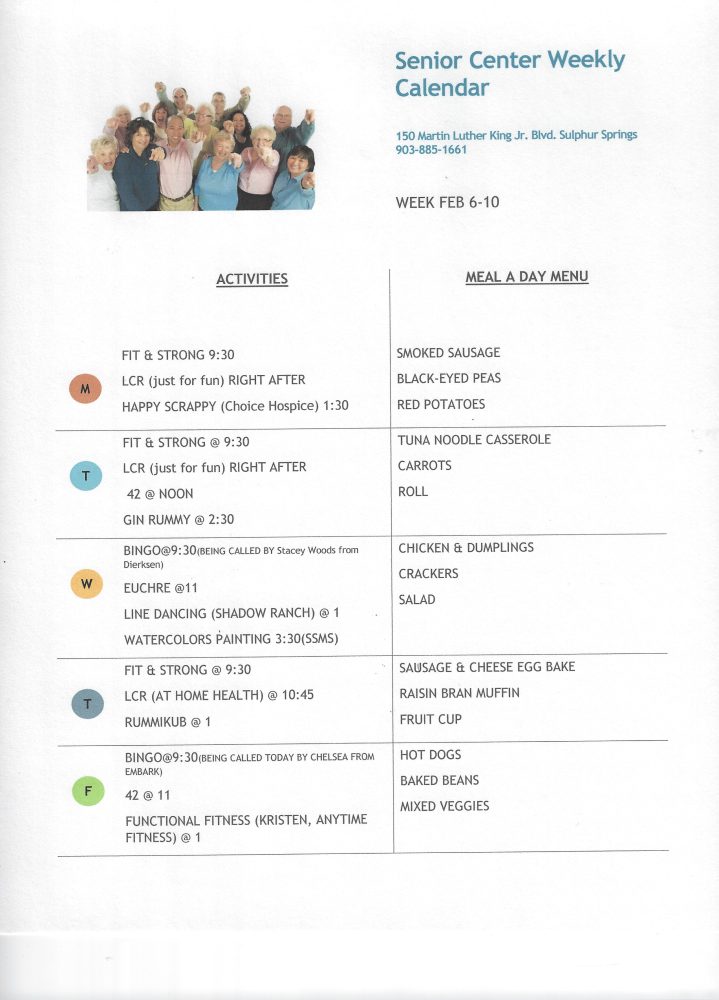 Senior Center Weekly Calendar

150 Martin Luther King Jr. Blvd. Sulphur Springs
903-885-1661

WEEK FEB 6-10

| | ACTIVITIES | MEAL A DAY MENU |
|---|---|---|
| M | FIT & STRONG 9:30<br>LCR (just for fun) RIGHT AFTER<br>HAPPY SCRAPPY (Choice Hospice) 1:30 | SMOKED SAUSAGE<br>BLACK-EYED PEAS<br>RED POTATOES |
| T | FIT & STRONG @ 9:30<br>LCR (just for fun) RIGHT AFTER<br>42 @ NOON<br>GIN RUMMY @ 2:30 | TUNA NOODLE CASSEROLE<br>CARROTS<br>ROLL |
| W | BINGO@9:30(BEING CALLED BY Stacey Woods from Dierksen)<br>EUCHRE @11<br>LINE DANCING (SHADOW RANCH) @ 1<br>WATERCOLORS PAINTING 3:30(SSMS) | CHICKEN & DUMPLINGS<br>CRACKERS<br>SALAD |
| T | FIT & STRONG @ 9:30<br>LCR (AT HOME HEALTH) @ 10:45<br>RUMMIKUB @ 1 | SAUSAGE & CHEESE EGG BAKE<br>RAISIN BRAN MUFFIN<br>FRUIT CUP |
| F | BINGO@9:30(BEING CALLED TODAY BY CHELSEA FROM EMBARK)<br>42 @ 11<br>FUNCTIONAL FITNESS (KRISTEN, ANYTIME FITNESS) @ 1 | HOT DOGS<br>BAKED BEANS<br>MIXED VEGGIES |